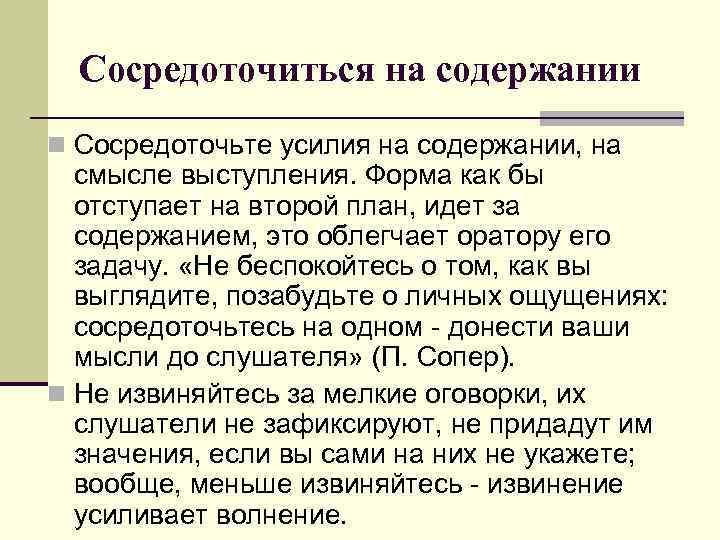 Сосредоточиться на содержании

Сосредоточьте усилия на содержании, на смысле выступления. Форма как бы отступает на второй план, идет за содержанием, это облегчает оратору его задачу. «Не беспокойтесь о том, как вы выглядите, позабудьте о личных ощущениях: сосредоточьтесь на одном - донести ваши мысли до слушателя» (П. Сопер).

Не извиняйтесь за мелкие оговорки, их слушатели не зафиксируют, не придадут им значения, если вы сами на них не укажете; вообще, меньше извиняйтесь - извинение усиливает волнение.